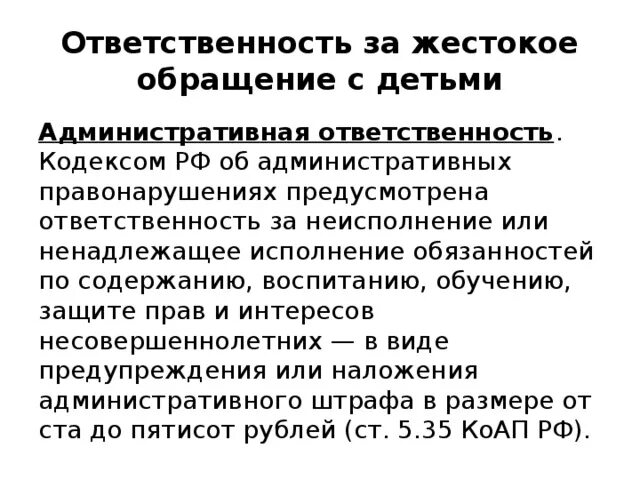 Ответственность за жестокое обращение с детьми

Административная ответственность. Кодексом РФ об административных правонарушениях предусмотрена ответственность за неисполнение или ненадлежащее исполнение обязанностей по содержанию, воспитанию, обучению, защите прав и интересов несовершеннолетних — в виде предупреждения или наложения административного штрафа в размере от ста до пятисот рублей (ст. 5.35 КоАП РФ).